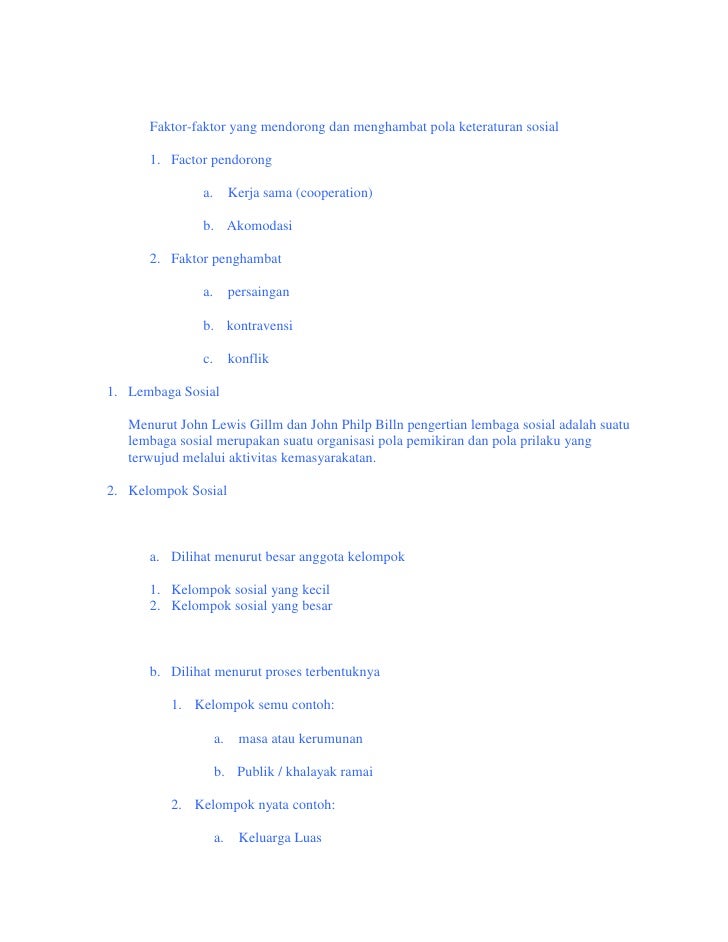 Faktor-faktor yang mendorong dan menghambat pola keteraturan sosial

1. Factor pendorong

a. Kerja sama (cooperation)

b. Akomodasi

2. Faktor penghambat

a. persaingan

b. kontravensi

c. konflik

1. Lembaga Sosial

Menurut John Lewis Gillm dan John Philp Billn pengertian lembaga sosial adalah suatu lembaga sosial merupakan suatu organisasi pola pemikiran dan pola prilaku yang terwujud melalui aktivitas kemasyarakatan.

2. Kelompok Sosial

a. Dilihat menurut besar anggota kelompok

1. Kelompok sosial yang kecil
2. Kelompok sosial yang besar

b. Dilihat menurut proses terbentuknya

1. Kelompok semu contoh:

a. masa atau kerumunan

b. Publik / khalayak ramai

2. Kelompok nyata contoh:

a. Keluarga Luas